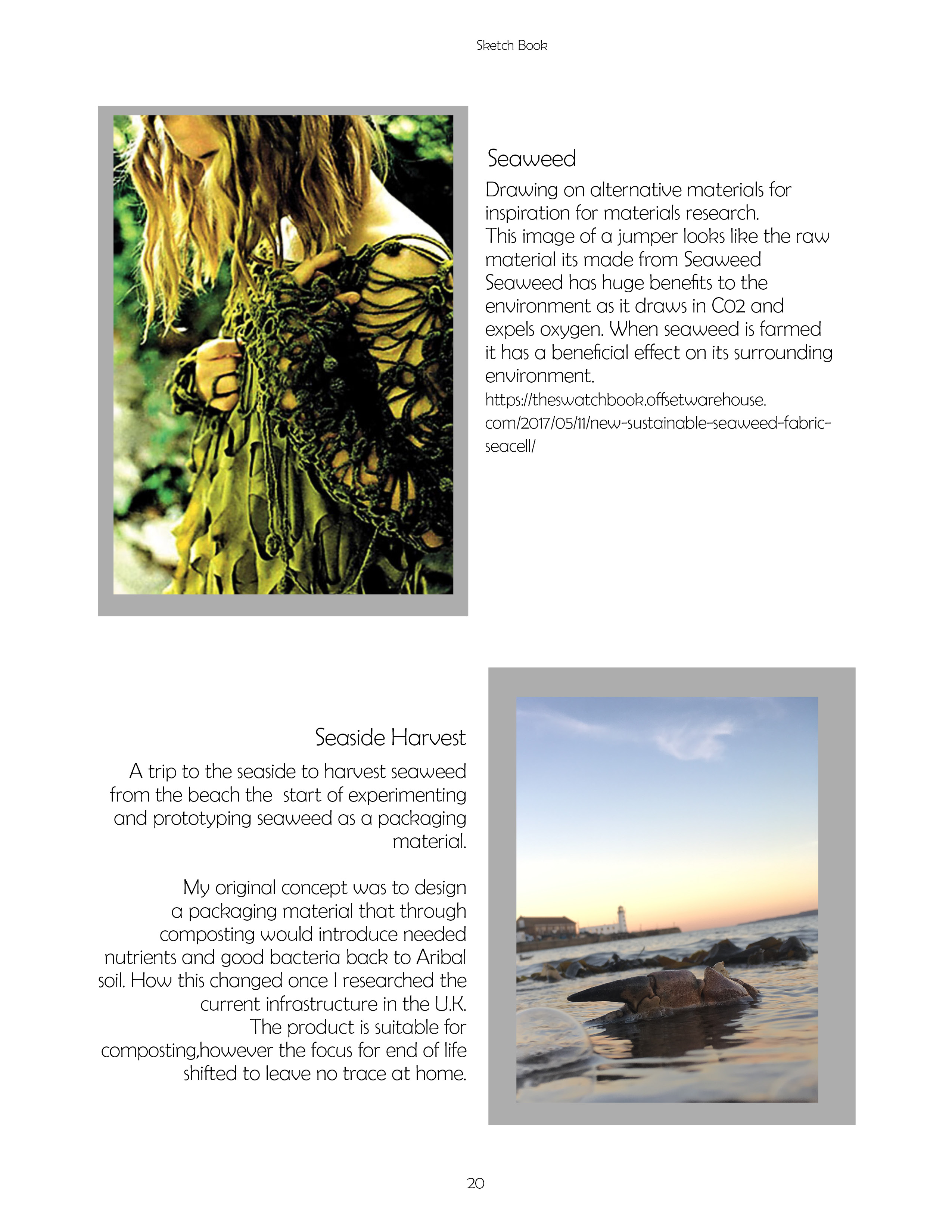 Sketch Book

Seaweed

Drawing on alternative materials for inspiration for materials research. This image of a jumper looks like the raw material its made from Seaweed Seaweed has huge benefits to the environment as it draws in C02 and expels oxygen. When seaweed is farmed it has a beneficial effect on its surrounding environment.

https://theswatchbook.offsetwarehouse.com/2017/05/11/new-sustainable-seaweed-fabric-seacell/

Seaside Harvest

A trip to the seaside to harvest seaweed from the beach the start of experimenting and prototyping seaweed as a packaging material.

My original concept was to design a packaging material that through composting would introduce needed nutrients and good bacteria back to Aribal soil. How this changed once I researched the current infrastructure in the U.K. The product is suitable for composting,however the focus for end of life shifted to leave no trace at home.

20